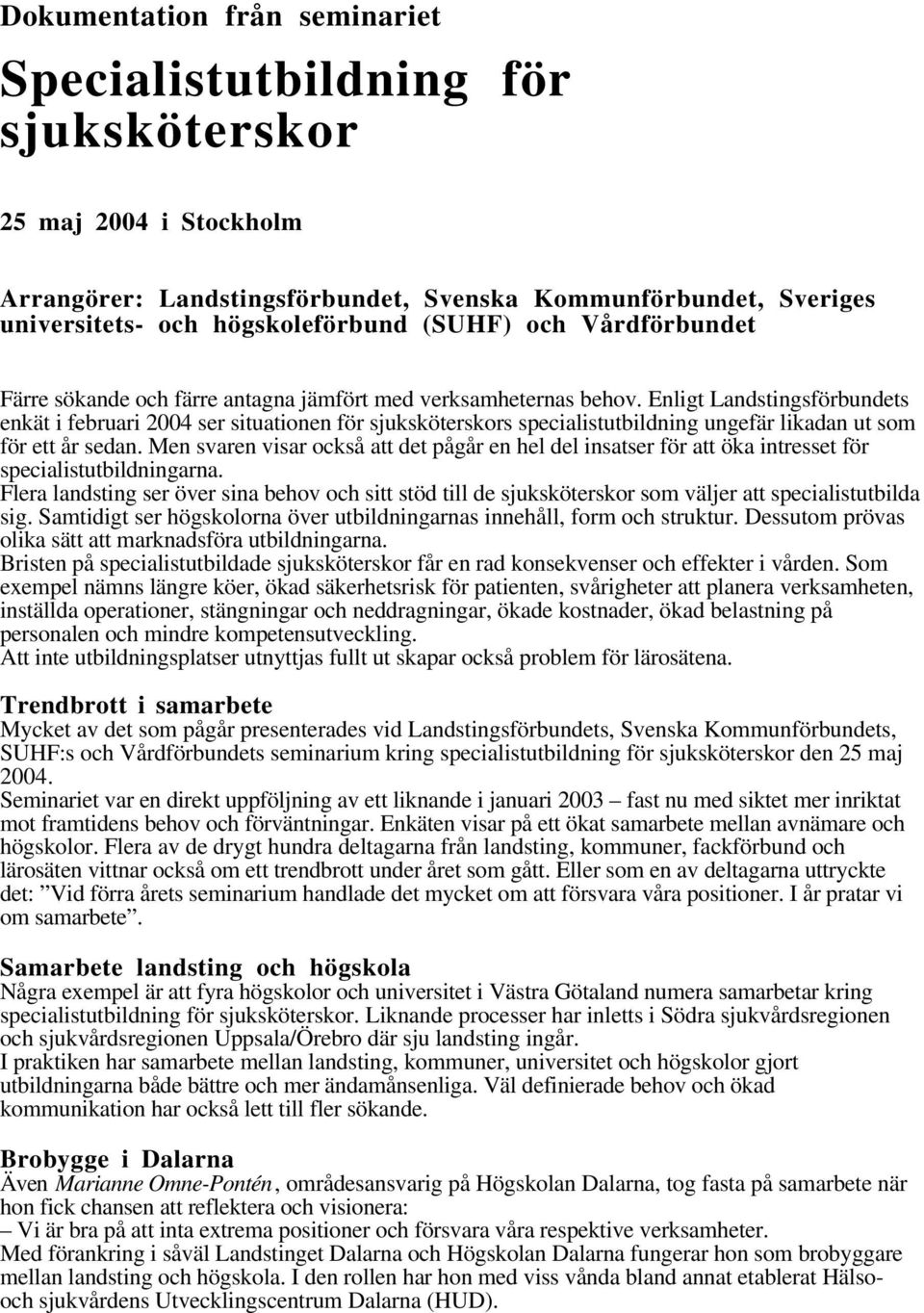 Dokumentation från seminariet

Specialistutbildning för sjuksköterskor

25 maj 2004 i Stockholm

Arrangörer: Landstingsförbundet, Svenska Kommunförbundet, Sveriges universitets- och högskoleförbund (SUHF) och Vårdförbundet

Färre sökande och färre antagna jämfört med verksamheternas behov. Enligt Landstingsförbundets enkät i februari 2004 ser situationen för sjuksköterskors specialistutbildning ungefär likadan ut som för ett år sedan. Men svaren visar också att det pågår en hel del insatser för att öka intresset för specialistutbildningarna.
Flera landsting ser över sina behov och sitt stöd till de sjuksköterskor som väljer att specialistutbilda sig. Samtidigt ser högskolorna över utbildningarnas innehåll, form och struktur. Dessutom prövas olika sätt att marknadsföra utbildningarna.
Bristen på specialistutbildade sjuksköterskor får en rad konsekvenser och effekter i vården. Som exempel nämns längre köer, ökad säkerhetsrisk för patienten, svårigheter att planera verksamheten, inställda operationer, stängningar och neddragningar, ökade kostnader, ökad belastning på personalen och mindre kompetensutveckling.
Att inte utbildningsplatser utnyttjas fullt ut skapar också problem för lärosätena.

Trendbrott i samarbete
Mycket av det som pågår presenterades vid Landstingsförbundets, Svenska Kommunförbundets, SUHF:s och Vårdförbundets seminarium kring specialistutbildning för sjuksköterskor den 25 maj 2004.
Seminariet var en direkt uppföljning av ett liknande i januari 2003 – fast nu med siktet mer inriktat mot framtidens behov och förväntningar. Enkäten visar på ett ökat samarbete mellan avnämare och högskolor. Flera av de drygt hundra deltagarna från landsting, kommuner, fackförbund och lärosäten vittnar också om ett trendbrott under året som gått. Eller som en av deltagarna uttryckte det: ”Vid förra årets seminarium handlade det mycket om att försvara våra positioner. I år pratar vi om samarbete”.

Samarbete landsting och högskola
Några exempel är att fyra högskolor och universitet i Västra Götaland numera samarbetar kring specialistutbildning för sjuksköterskor. Liknande processer har inletts i Södra sjukvårdsregionen och sjukvårdsregionen Uppsala/Örebro där sju landsting ingår.
I praktiken har samarbete mellan landsting, kommuner, universitet och högskolor gjort utbildningarna både bättre och mer ändamånsenliga. Väl definierade behov och ökad kommunikation har också lett till fler sökande.

Brobygge i Dalarna
Även Marianne Omne-Pontén, områdesansvarig på Högskolan Dalarna, tog fasta på samarbete när hon fick chansen att reflektera och visionera:
– Vi är bra på att inta extrema positioner och försvara våra respektive verksamheter.
Med förankring i såväl Landstinget Dalarna och Högskolan Dalarna fungerar hon som brobyggare mellan landsting och högskola. I den rollen har hon med viss vånda bland annat etablerat Hälso- och sjukvårdens Utvecklingscentrum Dalarna (HUD).